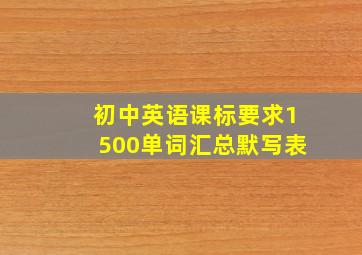 初中英语课标要求1500单词汇总默写表